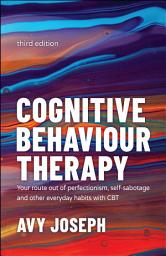 third edition

COGNITIVE BEHAVIOUR THERAPY

Your route out of perfectionism, self-sabotage and other everyday habits with CBT

AVY JOSEPH